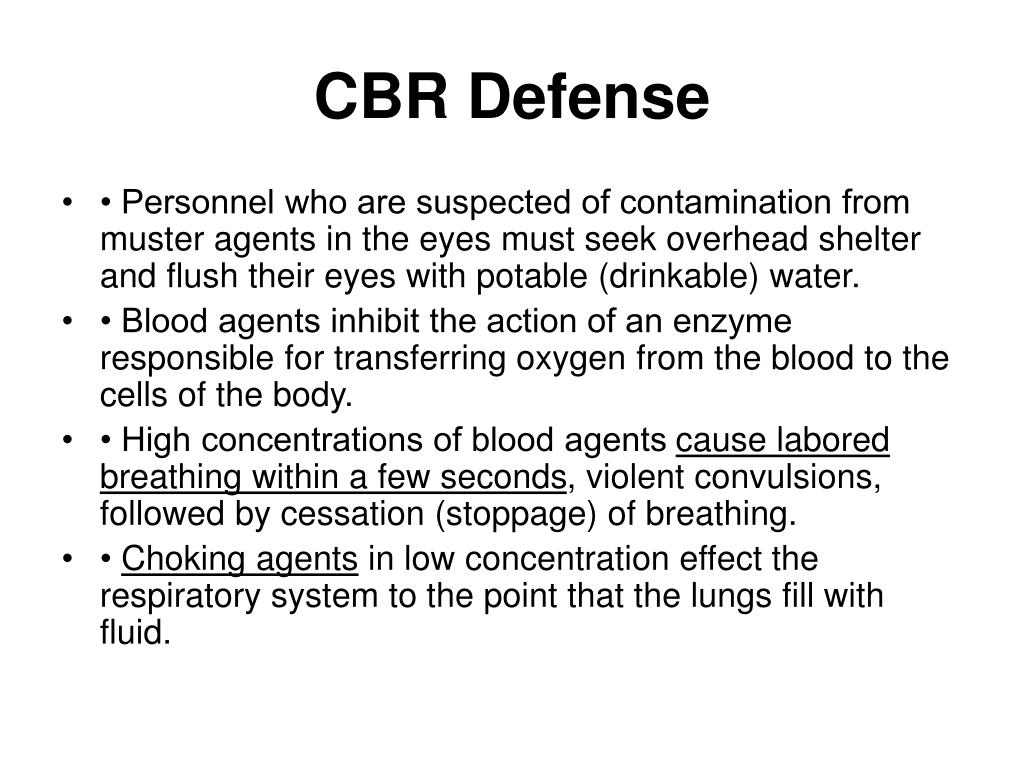 CBR Defense

• • Personnel who are suspected of contamination from muster agents in the eyes must seek overhead shelter and flush their eyes with potable (drinkable) water.

• • Blood agents inhibit the action of an enzyme responsible for transferring oxygen from the blood to the cells of the body.

• • High concentrations of blood agents cause labored breathing within a few seconds, violent convulsions, followed by cessation (stoppage) of breathing.

• • Choking agents in low concentration effect the respiratory system to the point that the lungs fill with fluid.